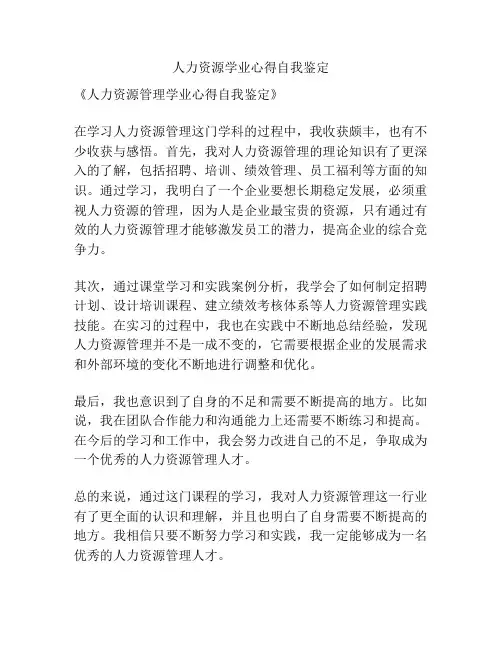 人力资源学业心得自我鉴定

《人力资源管理学业心得自我鉴定》

在学习人力资源管理这门学科的过程中，我收获颇丰，也有不少收获与感悟。首先，我对人力资源管理的理论知识有了更深入的了解，包括招聘、培训、绩效管理、员工福利等方面的知识。通过学习，我明白了一个企业要想长期稳定发展，必须重视人力资源的管理，因为人是企业最宝贵的资源，只有通过有效的人力资源管理才能够激发员工的潜力，提高企业的综合竞争力。

其次，通过课堂学习和实践案例分析，我学会了如何制定招聘计划、设计培训课程、建立绩效考核体系等人力资源管理实践技能。在实习的过程中，我也在实践中不断地总结经验，发现人力资源管理并不是一成不变的，它需要根据企业的发展需求和外部环境的变化不断地进行调整和优化。

最后，我也意识到了自身的不足和需要不断提高的地方。比如说，我在团队合作能力和沟通能力上还需要不断练习和提高。在今后的学习和工作中，我会努力改进自己的不足，争取成为一个优秀的人力资源管理人才。

总的来说，通过这门课程的学习，我对人力资源管理这一行业有了更全面的认识和理解，并且也明白了自身需要不断提高的地方。我相信只要不断努力学习和实践，我一定能够成为一名优秀的人力资源管理人才。